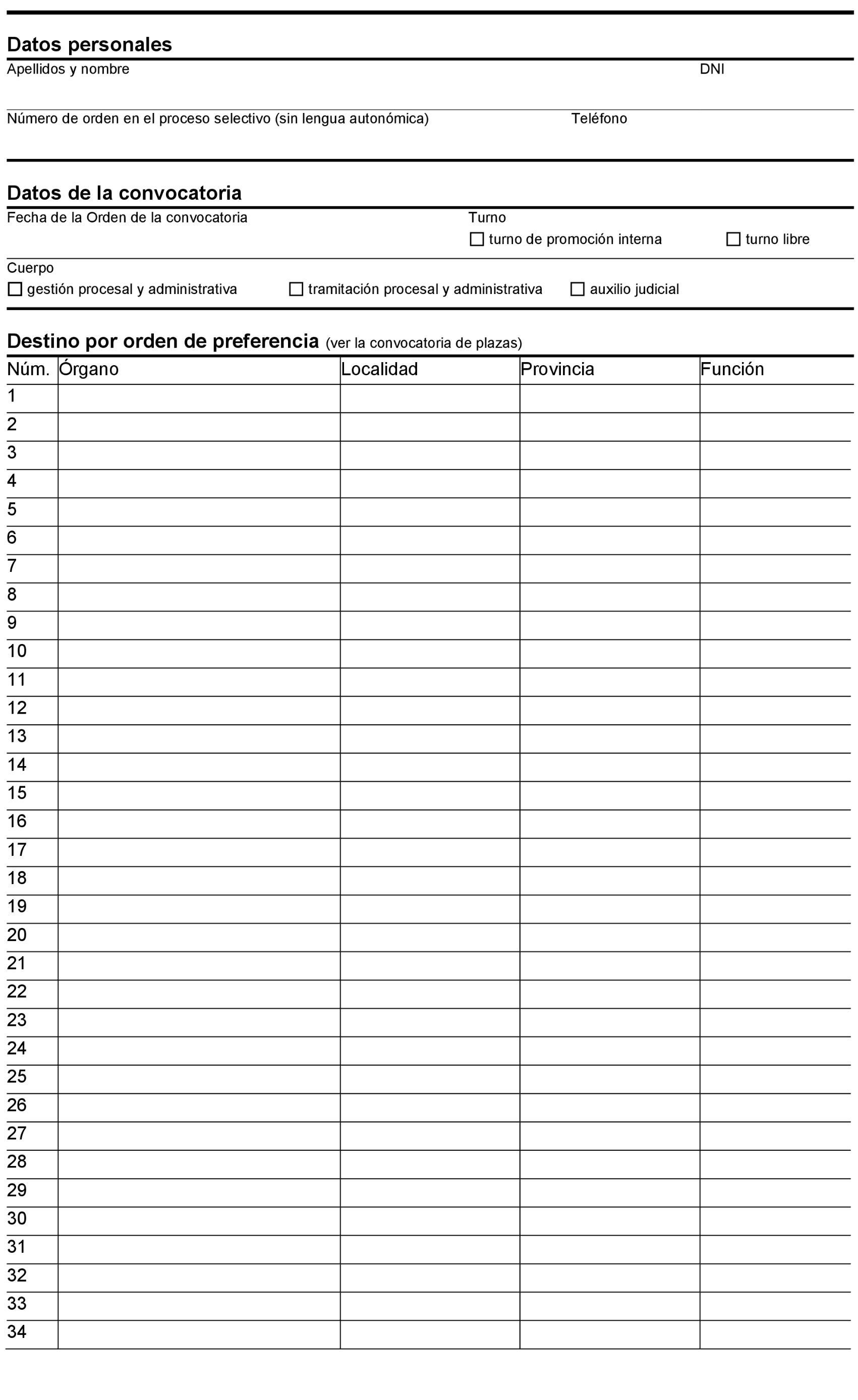 Datos personales

Apellidos y nombre DNI

Número de orden en el proceso selectivo (sin lengua autonómica) Teléfono

Datos de la convocatoria

Fecha de la Orden de la convocatoria Turno

☐ turno de promoción interna ☐ turno libre

Cuerpo

☐ gestión procesal y administrativa ☐ tramitación procesal y administrativa ☐ auxilio judicial

Destino por orden de preferencia (ver la convocatoria de plazas)

| Núm. | Órgano | Localidad | Provincia | Función |
|---|---|---|---|---|
| 1 | | | | |
| 2 | | | | |
| 3 | | | | |
| 4 | | | | |
| 5 | | | | |
| 6 | | | | |
| 7 | | | | |
| 8 | | | | |
| 9 | | | | |
| 10 | | | | |
| 11 | | | | |
| 12 | | | | |
| 13 | | | | |
| 14 | | | | |
| 15 | | | | |
| 16 | | | | |
| 17 | | | | |
| 18 | | | | |
| 19 | | | | |
| 20 | | | | |
| 21 | | | | |
| 22 | | | | |
| 23 | | | | |
| 24 | | | | |
| 25 | | | | |
| 26 | | | | |
| 27 | | | | |
| 28 | | | | |
| 29 | | | | |
| 30 | | | | |
| 31 | | | | |
| 32 | | | | |
| 33 | | | | |
| 34 | | | | |